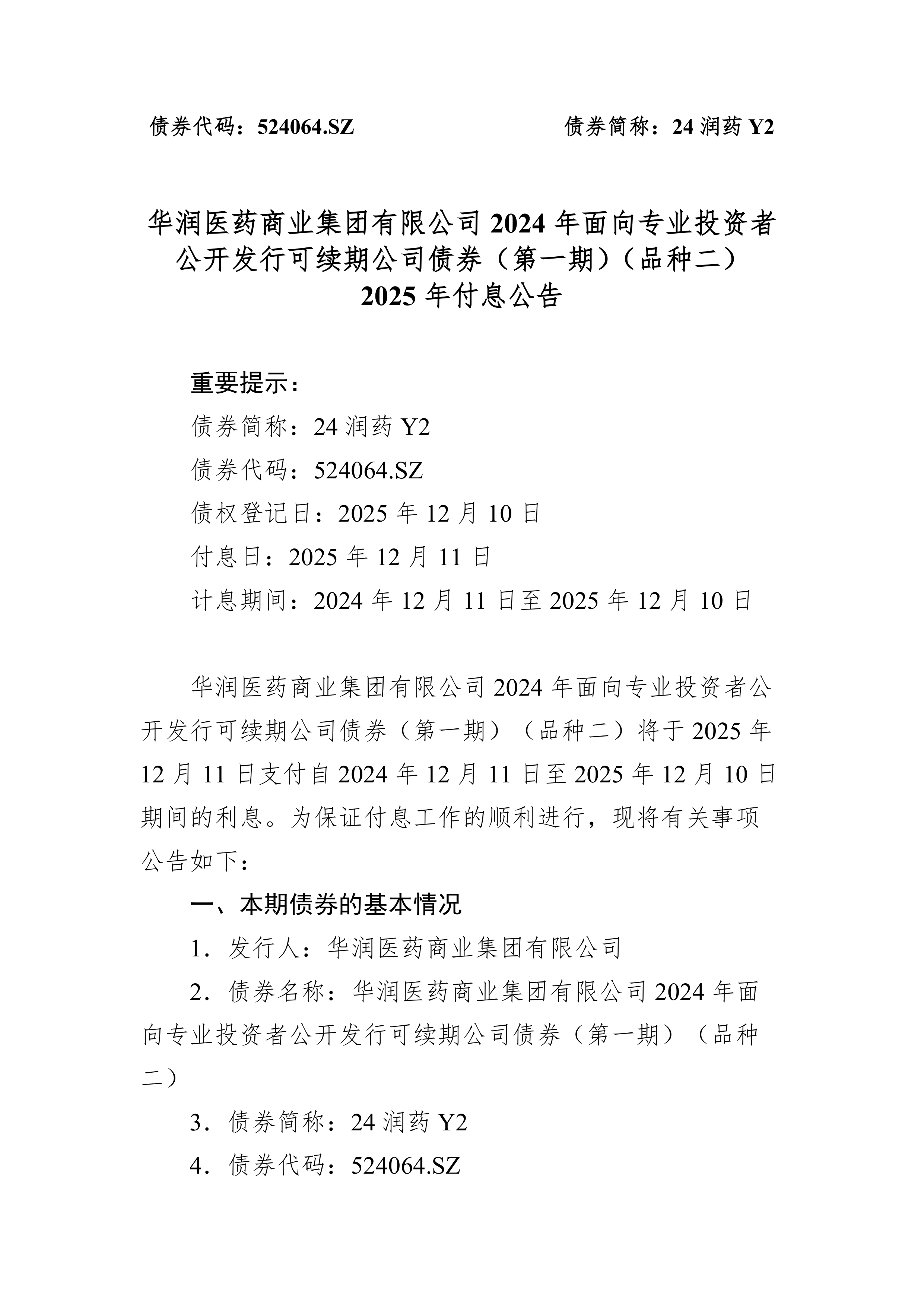 债券代码：524064.SZ 债券简称：24 润药 Y2

华润医药商业集团有限公司 2024 年面向专业投资者公开发行可续期公司债券（第一期）（品种二）2025 年付息公告

重要提示：
债券简称：24 润药 Y2
债券代码：524064.SZ
债权登记日：2025 年 12 月 10 日
付息日：2025 年 12 月 11 日
计息期间：2024 年 12 月 11 日至 2025 年 12 月 10 日

华润医药商业集团有限公司 2024 年面向专业投资者公开发行可续期公司债券（第一期）（品种二）将于 2025 年 12 月 11 日支付自 2024 年 12 月 11 日至 2025 年 12 月 10 日期间的利息。为保证付息工作的顺利进行，现将有关事项公告如下：

一、本期债券的基本情况

1．发行人：华润医药商业集团有限公司

2．债券名称：华润医药商业集团有限公司 2024 年面向专业投资者公开发行可续期公司债券（第一期）（品种二）

3．债券简称：24 润药 Y2

4．债券代码：524064.SZ